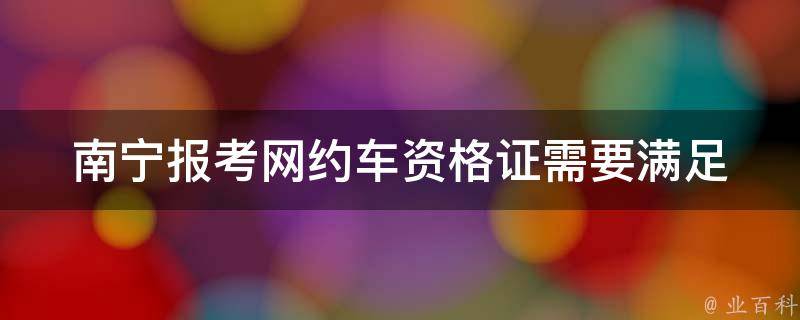 南宁报考网约车资格证需要满足

@ 业百科